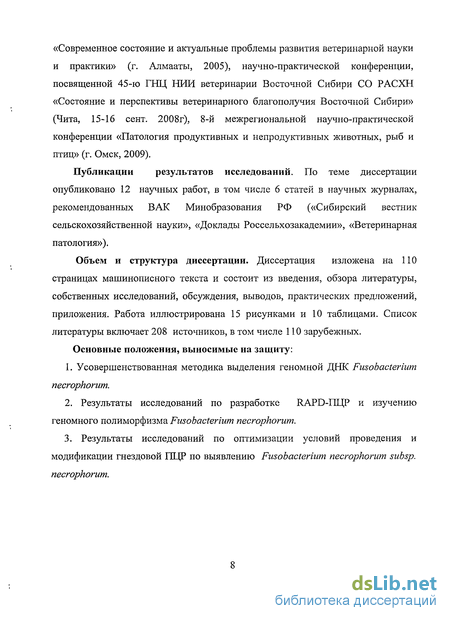 «Современное состояние и актуальные проблемы развития ветеринарной науки и практики» (г. Алмааты, 2005), научно-практической конференции, посвященной 45-ю ГНЦ НИИ ветеринарии Восточной Сибири СО РАСХН «Состояние и перспективы ветеринарного благополучия Восточной Сибири» (Чита, 15-16 сент. 2008г), 8-й межрегиональной научно-практической конференции «Патология продуктивных и непродуктивных животных, рыб и птиц» (г. Омск, 2009).

Публикации результатов исследований. По теме диссертации опубликовано 12 научных работ, в том числе 6 статей в научных журналах, рекомендованных ВАК Минобразования РФ («Сибирский вестник сельскохозяйственной науки», «Доклады Россельхозакадемии», «Ветеринарная патология»).

Объем и структура диссертации. Диссертация изложена на 110 страницах машинописного текста и состоит из введения, обзора литературы, собственных исследований, обсуждения, выводов, практических предложений, приложения. Работа иллюстрирована 15 рисунками и 10 таблицами. Список литературы включает 208 источников, в том числе 110 зарубежных.

Основные положения, выносимые на защиту:

1. Усовершенствованная методика выделения геномной ДНК Fusobacterium necrophorum.

2. Результаты исследований по разработке RAPD-ПЦР и изучению геномного полиморфизма Fusobacterium necrophorum.

3. Результаты исследований по оптимизации условий проведения и модификации гнездовой ПЦР по выявлению Fusobacterium necrophorum subsp. necrophorum.

8

dsLib.net
библиотека диссертаций